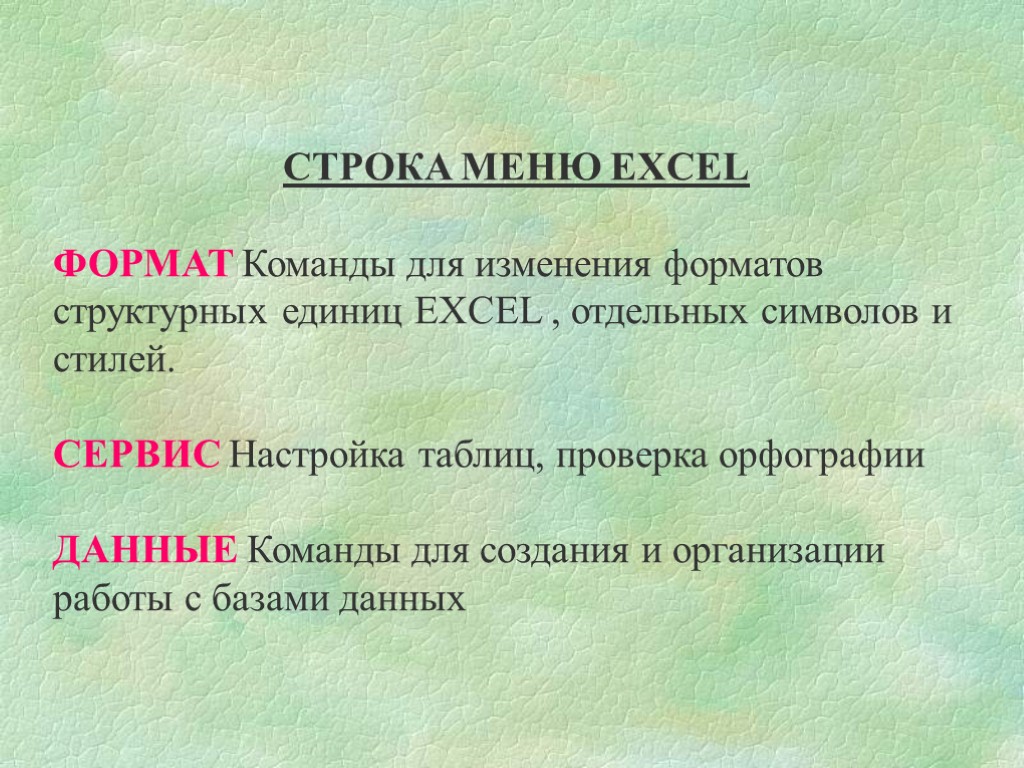 СТРОКА МЕНЮ EXCEL

ФОРМАТ Команды для изменения форматов структурных единиц EXCEL , отдельных символов и стилей.

СЕРВИС Настройка таблиц, проверка орфографии

ДАННЫЕ Команды для создания и организации работы с базами данных